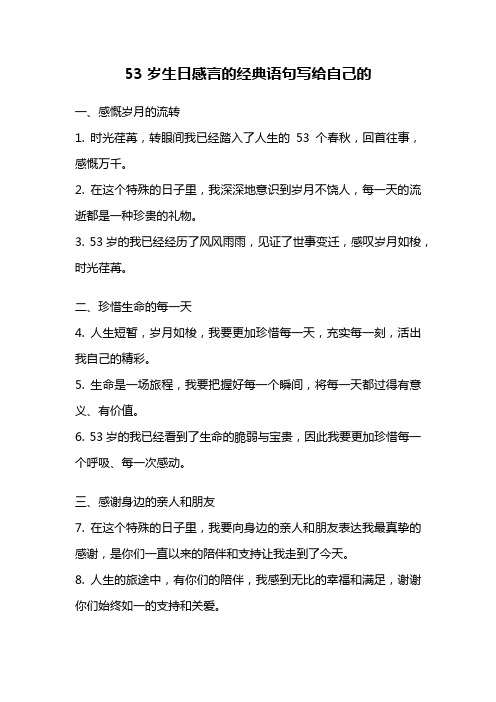 53 岁生日感言的经典语句写给自己的

一、感慨岁月的流转

1. 时光荏苒，转眼间我已经踏入了人生的 53 个春秋，回首往事，感慨万千。

2. 在这个特殊的日子里，我深深地意识到岁月不饶人，每一天的流逝都是一种珍贵的礼物。

3. 53 岁的我已经经历了风风雨雨，见证了世事变迁，感叹岁月如梭，时光荏苒。

二、珍惜生命的每一天

4. 人生短暂，岁月如梭，我要更加珍惜每一天，充实每一刻，活出我自己的精彩。

5. 生命是一场旅程，我要把握好每一个瞬间，将每一天都过得有意义、有价值。

6. 53 岁的我已经看到了生命的脆弱与宝贵，因此我要更加珍惜每一个呼吸、每一次感动。

三、感谢身边的亲人和朋友

7. 在这个特殊的日子里，我要向身边的亲人和朋友表达我最真挚的感谢，是你们一直以来的陪伴和支持让我走到了今天。

8. 人生的旅途中，有你们的陪伴，我感到无比的幸福和满足，谢谢你们始终如一的支持和关爱。